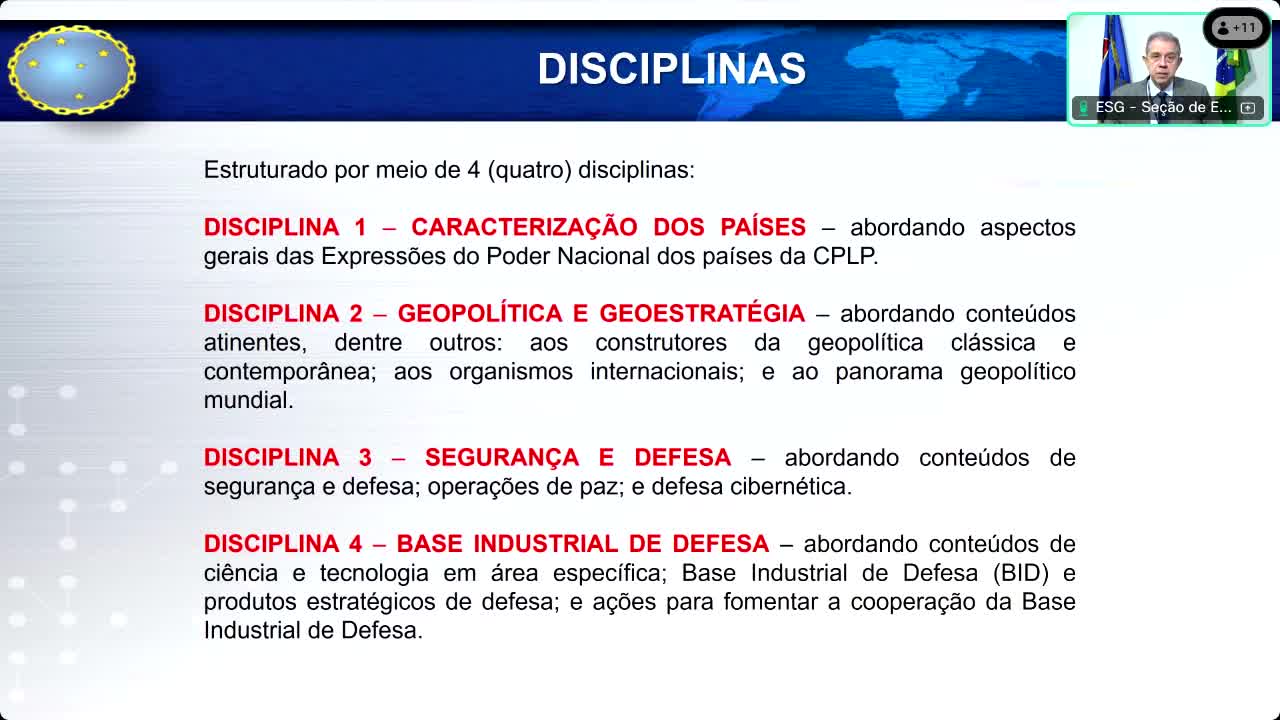 DISCIPLINAS

+11

ESG - Seção de E...

Estruturado por meio de 4 (quatro) disciplinas:

DISCIPLINA 1 – CARACTERIZAÇÃO DOS PAÍSES – abordando aspectos gerais das Expressões do Poder Nacional dos países da CPLP.

DISCIPLINA 2 – GEOPOLÍTICA E GEOESTRATÉGIA – abordando conteúdos atinentes, dentre outros: aos construtores da geopolítica clássica e contemporânea; aos organismos internacionais; e ao panorama geopolítico mundial.

DISCIPLINA 3 – SEGURANÇA E DEFESA – abordando conteúdos de segurança e defesa; operações de paz; e defesa cibernética.

DISCIPLINA 4 – BASE INDUSTRIAL DE DEFESA – abordando conteúdos de ciência e tecnologia em área específica; Base Industrial de Defesa (BID) e produtos estratégicos de defesa; e ações para fomentar a cooperação da Base Industrial de Defesa.